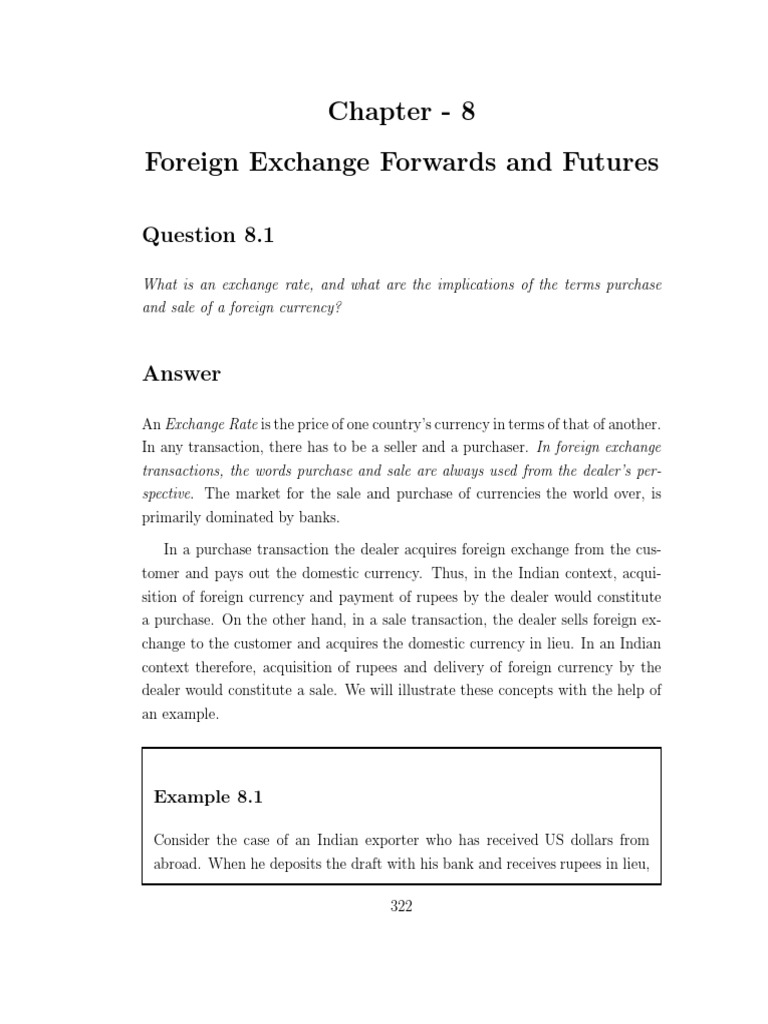 Chapter - 8

Foreign Exchange Forwards and Futures

Question 8.1

What is an exchange rate, and what are the implications of the terms purchase and sale of a foreign currency?

Answer

An Exchange Rate is the price of one country's currency in terms of that of another. In any transaction, there has to be a seller and a purchaser. In foreign exchange transactions, the words purchase and sale are always used from the dealer's perspective. The market for the sale and purchase of currencies the world over, is primarily dominated by banks.

In a purchase transaction the dealer acquires foreign exchange from the customer and pays out the domestic currency. Thus, in the Indian context, acquisition of foreign currency and payment of rupees by the dealer would constitute a purchase. On the other hand, in a sale transaction, the dealer sells foreign exchange to the customer and acquires the domestic currency in lieu. In an Indian context therefore, acquisition of rupees and delivery of foreign currency by the dealer would constitute a sale. We will illustrate these concepts with the help of an example.

Example 8.1

Consider the case of an Indian exporter who has received US dollars from abroad. When he deposits the draft with his bank and receives rupees in lieu,

322